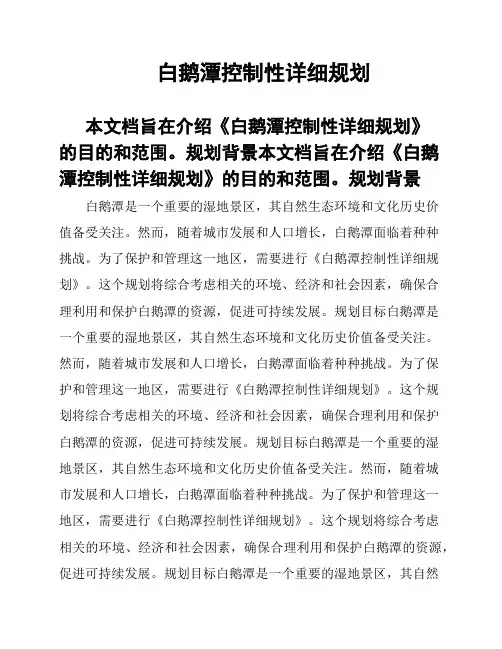 白鹅潭控制性详细规划

本文档旨在介绍《白鹅潭控制性详细规划》的目的和范围。规划背景本文档旨在介绍《白鹅潭控制性详细规划》的目的和范围。规划背景

白鹅潭是一个重要的湿地景区，其自然生态环境和文化历史价值备受关注。然而，随着城市发展和人口增长，白鹅潭面临着种种挑战。为了保护和管理这一地区，需要进行《白鹅潭控制性详细规划》。这个规划将综合考虑相关的环境、经济和社会因素，确保合理利用和保护白鹅潭的资源，促进可持续发展。规划目标白鹅潭是一个重要的湿地景区，其自然生态环境和文化历史价值备受关注。然而，随着城市发展和人口增长，白鹅潭面临着种种挑战。为了保护和管理这一地区，需要进行《白鹅潭控制性详细规划》。这个规划将综合考虑相关的环境、经济和社会因素，确保合理利用和保护白鹅潭的资源，促进可持续发展。规划目标白鹅潭是一个重要的湿地景区，其自然生态环境和文化历史价值备受关注。然而，随着城市发展和人口增长，白鹅潭面临着种种挑战。为了保护和管理这一地区，需要进行《白鹅潭控制性详细规划》。这个规划将综合考虑相关的环境、经济和社会因素，确保合理利用和保护白鹅潭的资源，促进可持续发展。规划目标白鹅潭是一个重要的湿地景区，其自然